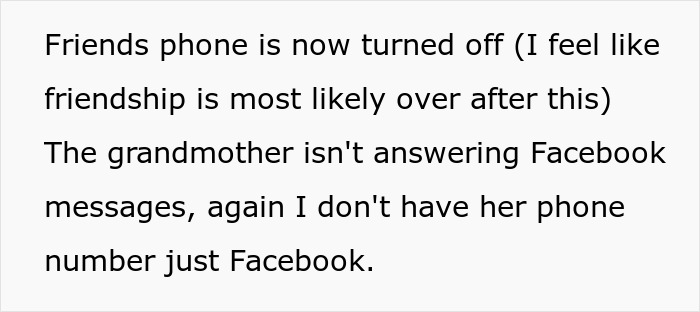 Friends phone is now turned off (I feel like friendship is most likely over after this)
The grandmother isn't answering Facebook messages, again I don't have her phone number just Facebook.